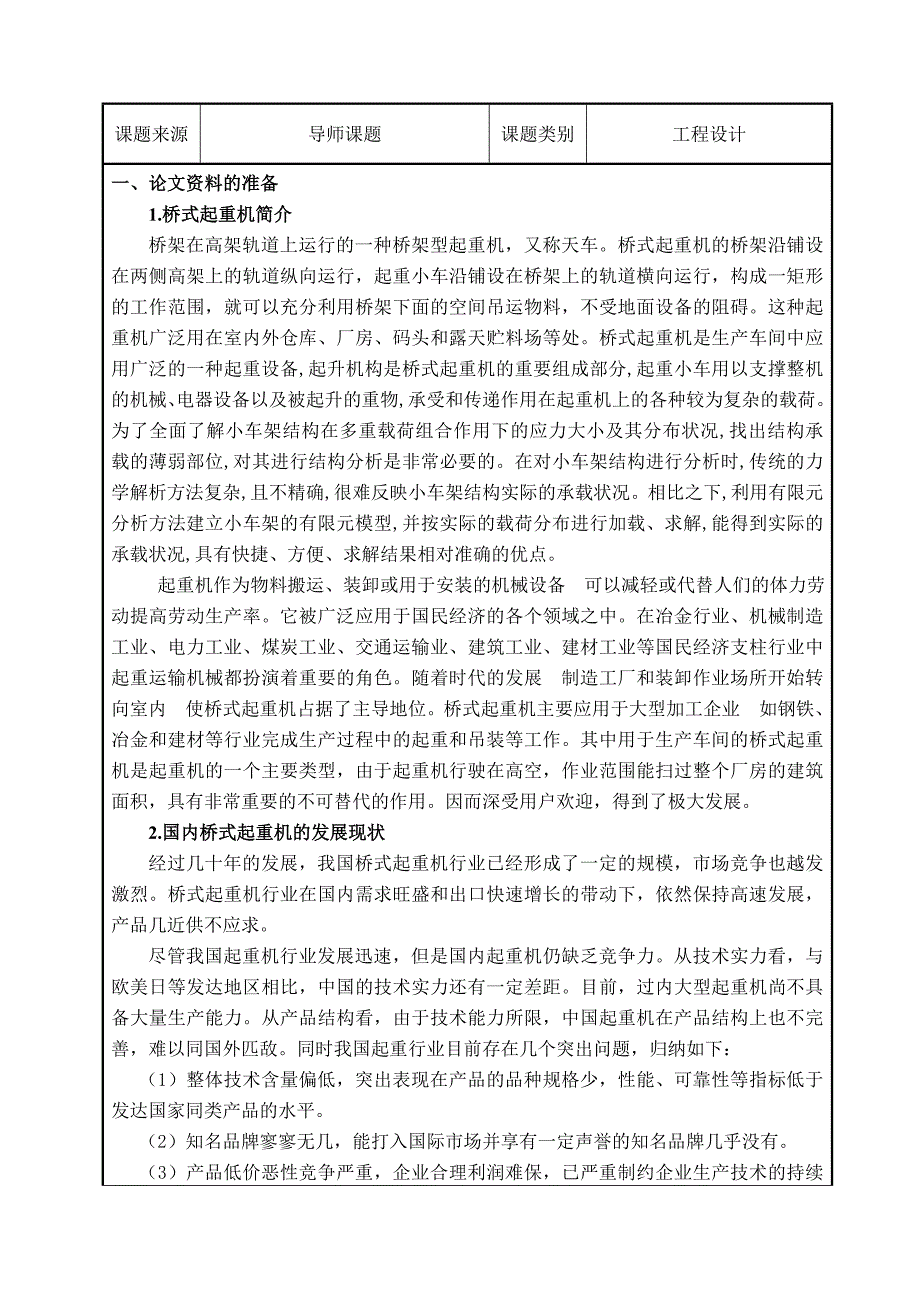 | 课题来源 | 导师课题 | 课题类别 | 工程设计 |
|---|---|---|---|

一、论文资料的准备

1.桥式起重机简介

桥架在高架轨道上运行的一种桥架型起重机，又称天车。桥式起重机的桥架沿铺设在两侧高架上的轨道纵向运行，起重小车沿铺设在桥架上的轨道横向运行，构成一矩形的工作范围，就可以充分利用桥架下面的空间吊运物料，不受地面设备的阻碍。这种起重机广泛用在室内外仓库、厂房、码头和露天贮料场等处。桥式起重机是生产车间中应用广泛的一种起重设备，起升机构是桥式起重机的重要组成部分，起重小车用以支撑整机的机械、电器设备以及被起升的重物，承受和传递作用在起重机上的各种较为复杂的载荷。为了全面了解小车架结构在多重载荷组合作用下的应力大小及其分布状况，找出结构承载的薄弱部位，对其进行结构分析是非常必要的。在对小车架结构进行分析时，传统的力学解析方法复杂，且不精确，很难反映小车架结构实际的承载状况。相比之下，利用有限元分析方法建立小车架的有限元模型，并按实际的载荷分布进行加载、求解，能得到实际的承载状况，具有快捷、方便、求解结果相对准确的优点。

起重机作为物料搬运、装卸或用于安装的机械设备 可以减轻或代替人们的体力劳动提高劳动生产率。它被广泛应用于国民经济的各个领域之中。在冶金行业、机械制造工业、电力工业、煤炭工业、交通运输业、建筑工业、建材工业等国民经济支柱行业中起重运输机械都扮演着重要的角色。随着时代的发展 制造工厂和装卸作业场所开始转向室内 使桥式起重机占据了主导地位。桥式起重机主要应用于大型加工企业 如钢铁、冶金和建材等行业完成生产过程中的起重和吊装等工作。其中用于生产车间的桥式起重机是起重机的一个主要类型，由于起重机行驶在高空，作业范围能扫过整个厂房的建筑面积，具有非常重要的不可替代的作用。因而深受用户欢迎，得到了极大发展。

2.国内桥式起重机的发展现状

经过几十年的发展，我国桥式起重机行业已经形成了一定的规模，市场竞争也越发激烈。桥式起重机行业在国内需求旺盛和出口快速增长的带动下，依然保持高速发展，产品几近供不应求。

尽管我国起重机行业发展迅速，但是国内起重机仍缺乏竞争力。从技术实力看，与欧美日等发达地区相比，中国的技术实力还有一定差距。目前，过内大型起重机尚不具备大量生产能力。从产品结构看，由于技术能力所限，中国起重机在产品结构上也不完善，难以同国外匹敌。同时我国起重行业目前存在几个突出问题，归纳如下：

（1）整体技术含量偏低，突出表现在产品的品种规格少，性能、可靠性等指标低于发达国家同类产品的水平。

（2）知名品牌寥寥无几，能打入国际市场并享有一定声誉的知名品牌几乎没有。

（3）产品低价恶性竞争严重，企业合理利润难保，已严重制约企业生产技术的持续